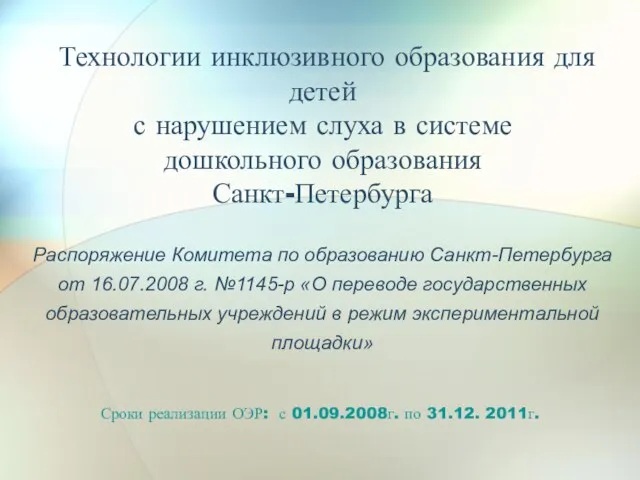 Технологии инклюзивного образования для детей
с нарушением слуха в системе дошкольного образования Санкт-Петербурга

Распоряжение Комитета по образованию Санкт-Петербурга от 16.07.2008 г. №1145-р «О переводе государственных образовательных учреждений в режим экспериментальной площадки»

Сроки реализации ОЭР: с 01.09.2008г. по 31.12. 2011г.